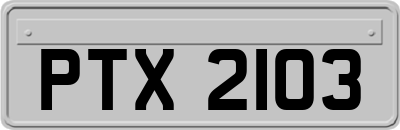 PTX 2103